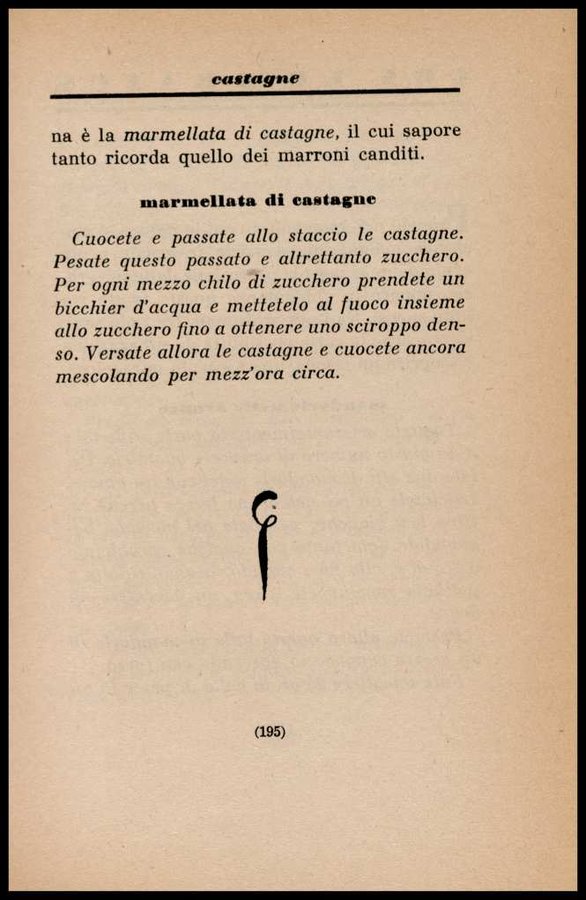 castagne

na è la marmellata di castagne, il cui sapore tanto ricorda quello dei marroni canditi.

marmellata di castagne

Cuocete e passate allo staccio le castagne. Pesate questo passato e altrettanto zucchero. Per ogni mezzo chilo di zucchero prendete un bicchier d'acqua e mettetelo al fuoco insieme allo zucchero fino a ottenere uno sciroppo denso. Versate allora le castagne e cuocete ancora mescolando per mezz'ora circa.

(195)